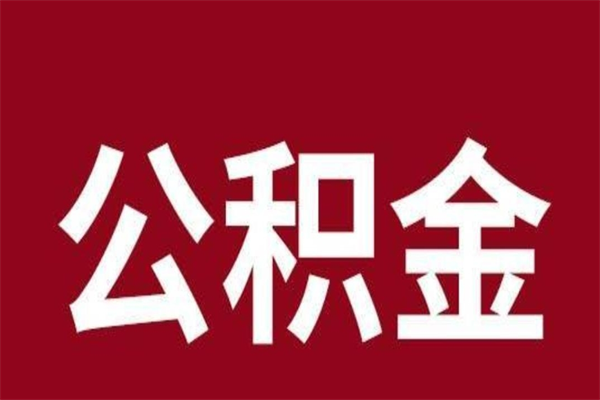 公积金